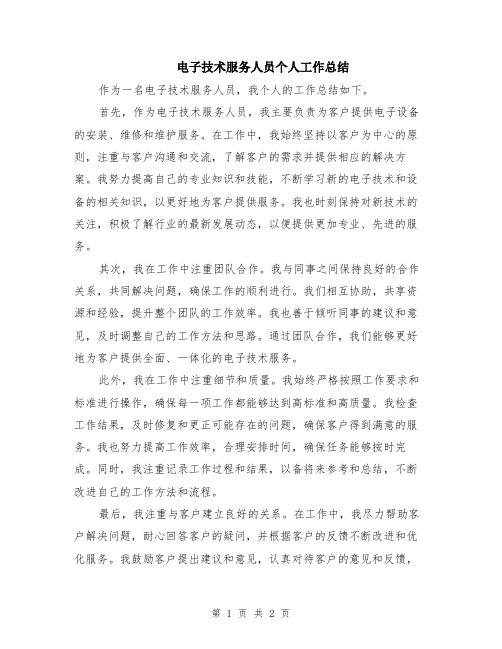 电子技术服务人员个人工作总结

作为一名电子技术服务人员，我个人的工作总结如下。

首先，作为电子技术服务人员，我主要负责为客户提供电子设备的安装、维修和维护服务。在工作中，我始终坚持以客户为中心的原则，注重与客户沟通和交流，了解客户的需求并提供相应的解决方案。我努力提高自己的专业知识和技能，不断学习新的电子技术和设备的相关知识，以更好地为客户提供服务。我也时刻保持对新技术的关注，积极了解行业的最新发展动态，以便提供更加专业、先进的服务。

其次，我在工作中注重团队合作。我与同事之间保持良好的合作关系，共同解决问题，确保工作的顺利进行。我们相互协助，共享资源和经验，提升整个团队的工作效率。我也善于倾听同事的建议和意见，及时调整自己的工作方法和思路。通过团队合作，我们能够更好地为客户提供全面、一体化的电子技术服务。

此外，我在工作中注重细节和质量。我始终严格按照工作要求和标准进行操作，确保每一项工作都能够达到高标准和高质量。我检查工作结果，及时修复和更正可能存在的问题，确保客户得到满意的服务。我也努力提高工作效率，合理安排时间，确保任务能够按时完成。同时，我注重记录工作过程和结果，以备将来参考和总结，不断改进自己的工作方法和流程。

最后，我注重与客户建立良好的关系。在工作中，我尽力帮助客户解决问题，耐心回答客户的疑问，并根据客户的反馈不断改进和优化服务。我鼓励客户提出建议和意见，认真对待客户的意见和反馈，

第 1 页 共 2 页